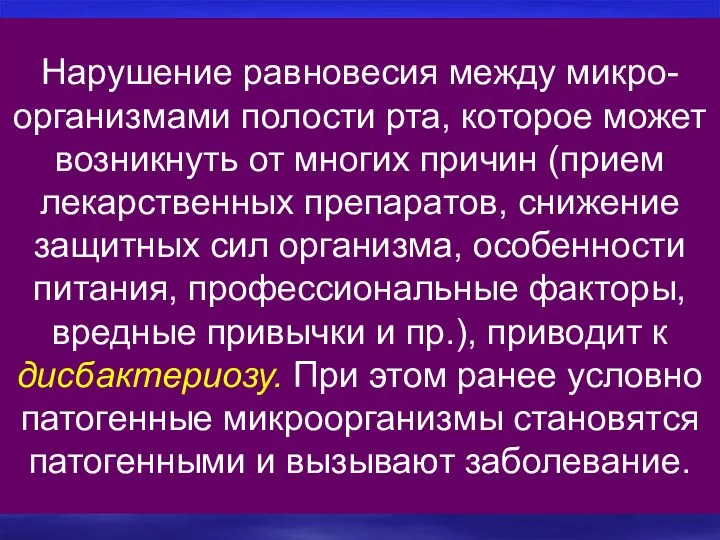 Нарушение равновесия между микроорганизмами полости рта, которое может возникнуть от многих причин (прием лекарственных препаратов, снижение защитных сил организма, особенности питания, профессиональные факторы, вредные привычки и пр.), приводит к дисбактериозу. При этом ранее условно патогенные микроорганизмы становятся патогенными и вызывают заболевание.